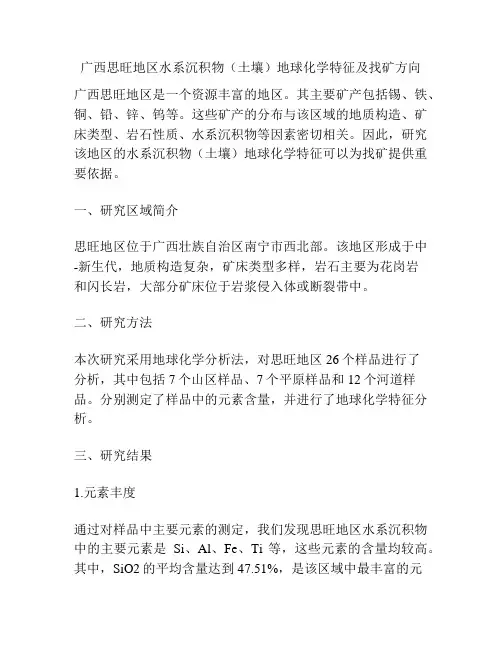 广西思旺地区水系沉积物（土壤）地球化学特征及找矿方向

广西思旺地区是一个资源丰富的地区。其主要矿产包括锡、铁、铜、铅、锌、钨等。这些矿产的分布与该区域的地质构造、矿床类型、岩石性质、水系沉积物等因素密切相关。因此，研究该地区的水系沉积物（土壤）地球化学特征可以为找矿提供重要依据。

一、研究区域简介

思旺地区位于广西壮族自治区南宁市西北部。该地区形成于中-新生代，地质构造复杂，矿床类型多样，岩石主要为花岗岩和闪长岩，大部分矿床位于岩浆侵入体或断裂带中。

二、研究方法

本次研究采用地球化学分析法，对思旺地区 26 个样品进行了分析，其中包括 7 个山区样品、7 个平原样品和 12 个河道样品。分别测定了样品中的元素含量，并进行了地球化学特征分析。

三、研究结果

1.元素丰度

通过对样品中主要元素的测定，我们发现思旺地区水系沉积物中的主要元素是 Si、Al、Fe、Ti 等，这些元素的含量均较高。其中，SiO2 的平均含量达到 47.51%，是该区域中最丰富的元